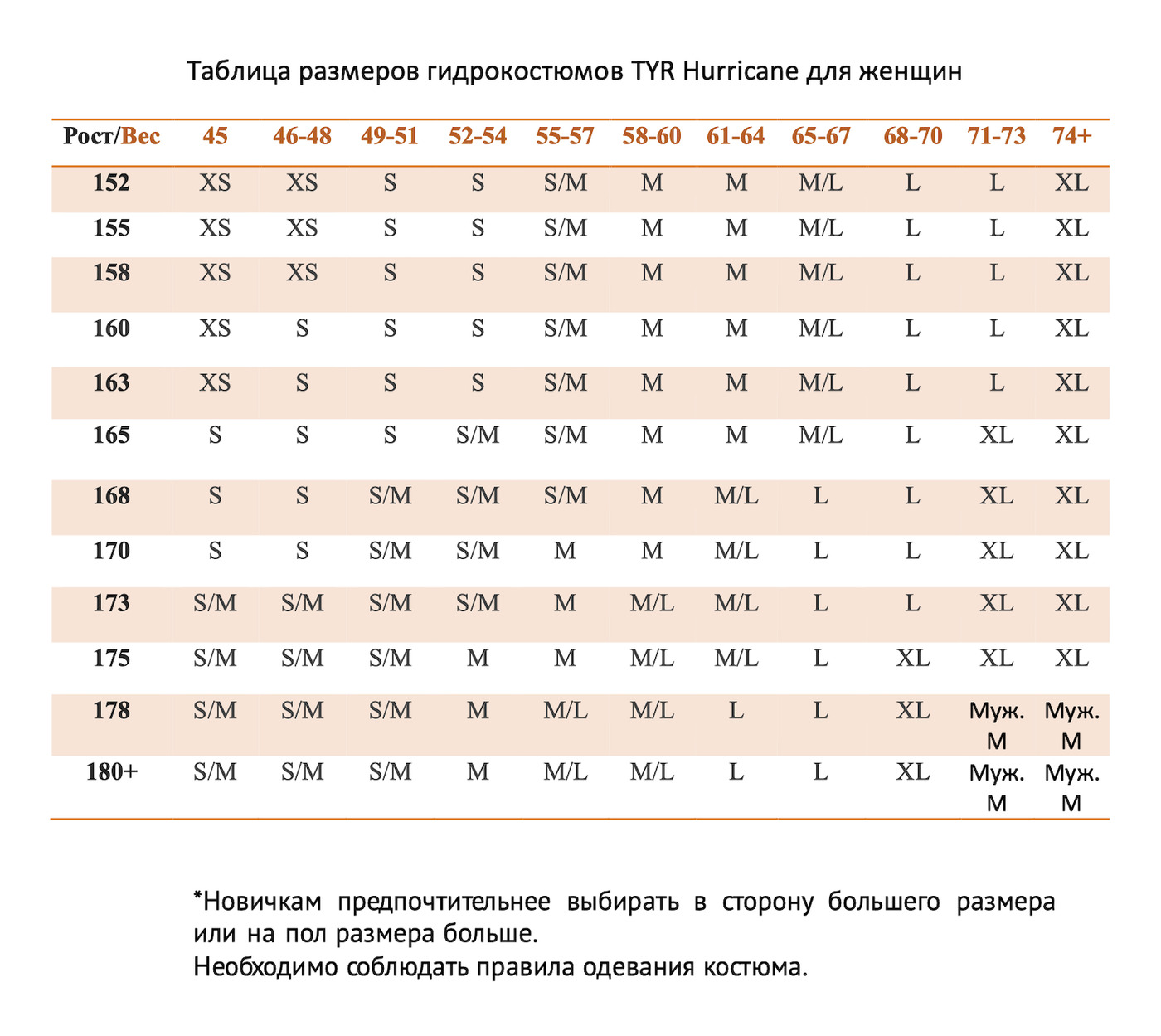 Таблица размеров гидрокостюмов TYR Hurricane для женщин

| Рост/Вес | 45 | 46-48 | 49-51 | 52-54 | 55-57 | 58-60 | 61-64 | 65-67 | 68-70 | 71-73 | 74+ |
|---|---|---|---|---|---|---|---|---|---|---|---|
| 152 | XS | XS | S | S | S/M | M | M | M/L | L | L | XL |
| 155 | XS | XS | S | S | S/M | M | M | M/L | L | L | XL |
| 158 | XS | XS | S | S | S/M | M | M | M/L | L | L | XL |
| 160 | XS | S | S | S | S/M | M | M | M/L | L | L | XL |
| 163 | XS | S | S | S | S/M | M | M | M/L | L | L | XL |
| 165 | S | S | S | S/M | S/M | M | M | M/L | L | XL | XL |
| 168 | S | S | S/M | S/M | S/M | M | M/L | L | L | XL | XL |
| 170 | S | S | S/M | S/M | M | M | M/L | L | L | XL | XL |
| 173 | S/M | S/M | S/M | S/M | M | M/L | M/L | L | L | XL | XL |
| 175 | S/M | S/M | S/M | M | M | M/L | M/L | L | XL | XL | XL |
| 178 | S/M | S/M | S/M | M | M/L | M/L | L | L | XL | Муж. M | Муж. M |
| 180+ | S/M | S/M | S/M | M | M/L | M/L | L | L | XL | Муж. M | Муж. M |

*Новичкам предпочтительнее выбирать в сторону большего размера или на пол размера больше.
Необходимо соблюдать правила одевания костюма.